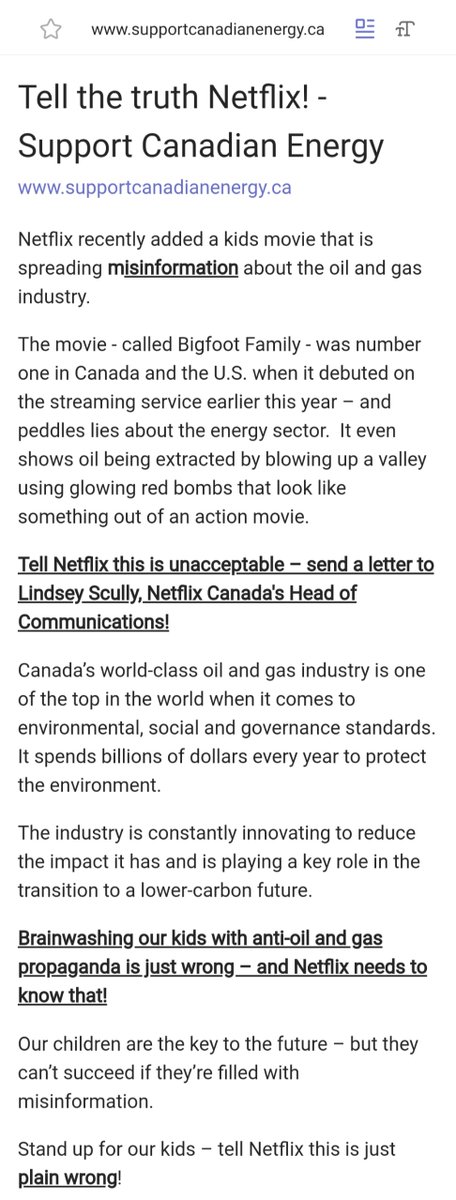 www.supportcanadianenergy.ca

Tell the truth Netflix! - Support Canadian Energy

www.supportcanadianenergy.ca

Netflix recently added a kids movie that is spreading misinformation about the oil and gas industry.

The movie - called Bigfoot Family - was number one in Canada and the U.S. when it debuted on the streaming service earlier this year – and peddles lies about the energy sector. It even shows oil being extracted by blowing up a valley using glowing red bombs that look like something out of an action movie.

Tell Netflix this is unacceptable – send a letter to Lindsey Scully, Netflix Canada's Head of Communications!

Canada's world-class oil and gas industry is one of the top in the world when it comes to environmental, social and governance standards. It spends billions of dollars every year to protect the environment.

The industry is constantly innovating to reduce the impact it has and is playing a key role in the transition to a lower-carbon future.

Brainwashing our kids with anti-oil and gas propaganda is just wrong – and Netflix needs to know that!

Our children are the key to the future – but they can't succeed if they're filled with misinformation.

Stand up for our kids – tell Netflix this is just plain wrong!